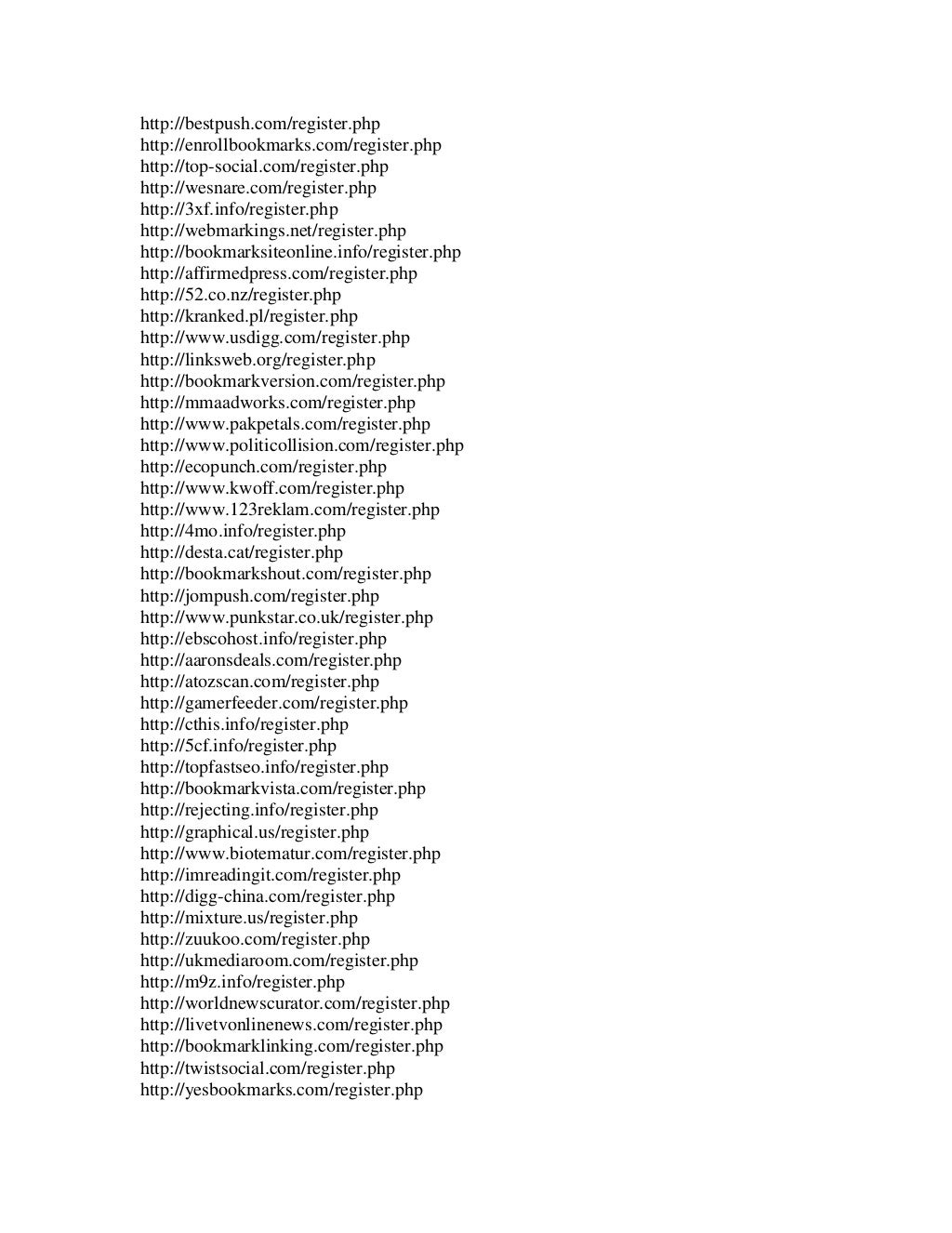 http://bestpush.com/register.php
http://enrollbookmarks.com/register.php
http://top-social.com/register.php
http://wesnare.com/register.php
http://3xf.info/register.php
http://webmarkings.net/register.php
http://bookmarksiteonline.info/register.php
http://affirmedpress.com/register.php
http://52.co.nz/register.php
http://kranked.pl/register.php
http://www.usdigg.com/register.php
http://linksweb.org/register.php
http://bookmarkversion.com/register.php
http://mmaadworks.com/register.php
http://www.pakpetals.com/register.php
http://www.politicollision.com/register.php
http://ecopunch.com/register.php
http://www.kwoff.com/register.php
http://www.123reklam.com/register.php
http://4mo.info/register.php
http://desta.cat/register.php
http://bookmarkshout.com/register.php
http://jompush.com/register.php
http://www.punkstar.co.uk/register.php
http://ebscohost.info/register.php
http://aaronsdeals.com/register.php
http://atozscan.com/register.php
http://gamerfeeder.com/register.php
http://cthis.info/register.php
http://5cf.info/register.php
http://topfastseo.info/register.php
http://bookmarkvista.com/register.php
http://rejecting.info/register.php
http://graphical.us/register.php
http://www.biotematur.com/register.php
http://imreadingit.com/register.php
http://digg-china.com/register.php
http://mixture.us/register.php
http://zuukoo.com/register.php
http://ukmediaroom.com/register.php
http://m9z.info/register.php
http://worldnewscurator.com/register.php
http://livetvonlinenews.com/register.php
http://bookmarklinking.com/register.php
http://twistsocial.com/register.php
http://yesbookmarks.com/register.php